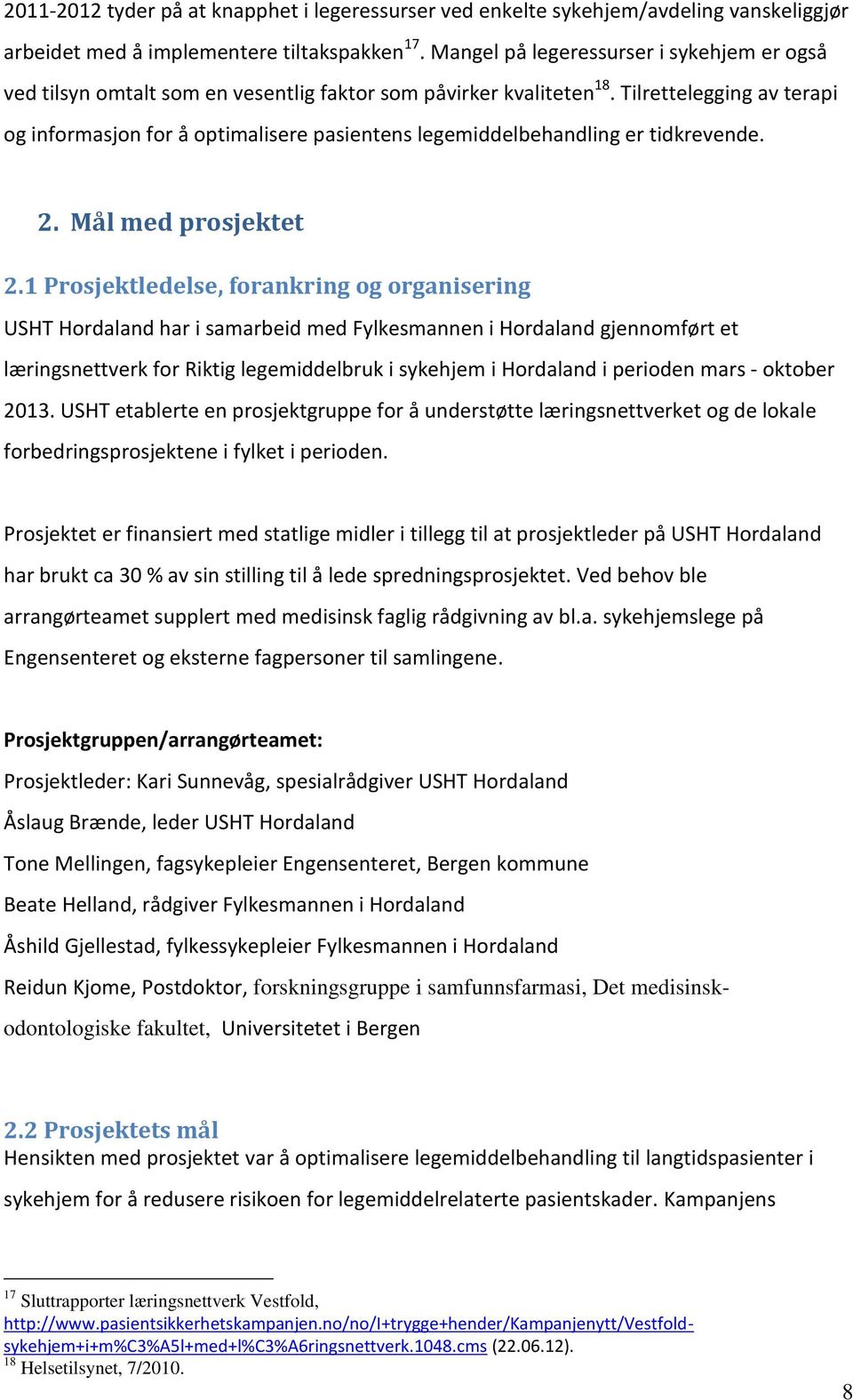 2011-2012 tyder på at knapphet i legeressurser ved enkelte sykehjem/avdeling vanskeliggjør arbeidet med å implementere tiltakspakken$^{17}$. Mangel på legeressurser i sykehjem er også ved tilsyn omtalt som en vesentlig faktor som påvirker kvaliteten$^{18}$. Tilrettelegging av terapi og informasjon for å optimalisere pasientens legemiddelbehandling er tidkrevende.

2. Mål med prosjektet

2.1 Prosjektledelse, forankring og organisering
USHT Hordaland har i samarbeid med Fylkesmannen i Hordaland gjennomført et læringsnettverk for Riktig legemiddelbruk i sykehjem i Hordaland i perioden mars - oktober 2013. USHT etablerte en prosjektgruppe for å understøtte læringsnettverket og de lokale forbedringsprosjektene i fylket i perioden.

Prosjektet er finansiert med statlige midler i tillegg til at prosjektleder på USHT Hordaland har brukt ca 30 % av sin stilling til å lede spredningsprosjektet. Ved behov ble arrangørteamet supplert med medisinsk faglig rådgivning av bl.a. sykehjemslege på Engensenteret og eksterne fagpersoner til samlingene.

Prosjektgruppen/arrangørteamet:
Prosjektleder: Kari Sunnevåg, spesialrådgiver USHT Hordaland
Åslaug Brænde, leder USHT Hordaland
Tone Mellingen, fagsykepleier Engensenteret, Bergen kommune
Beate Helland, rådgiver Fylkesmannen i Hordaland
Åshild Gjellestad, fylkessykepleier Fylkesmannen i Hordaland
Reidun Kjome, Postdoktor, forskningsgruppe i samfunnsfarmasi, Det medisinsk-odontologiske fakultet, Universitetet i Bergen

2.2 Prosjektets mål
Hensikten med prosjektet var å optimalisere legemiddelbehandling til langtidspasienter i sykehjem for å redusere risikoen for legemiddelrelaterte pasientskader. Kampanjens

$^{17}$ Sluttrapporter læringsnettverk Vestfold, http://www.pasientsikkerhetskampanjen.no/no/I+trygge+hender/Kampanjenytt/Vestfold-sykehjem+i+m%C3%A5l+med+l%C3%A6ringsnettverk.1048.cms (22.06.12).
$^{18}$ Helsetilsynet, 7/2010.

8